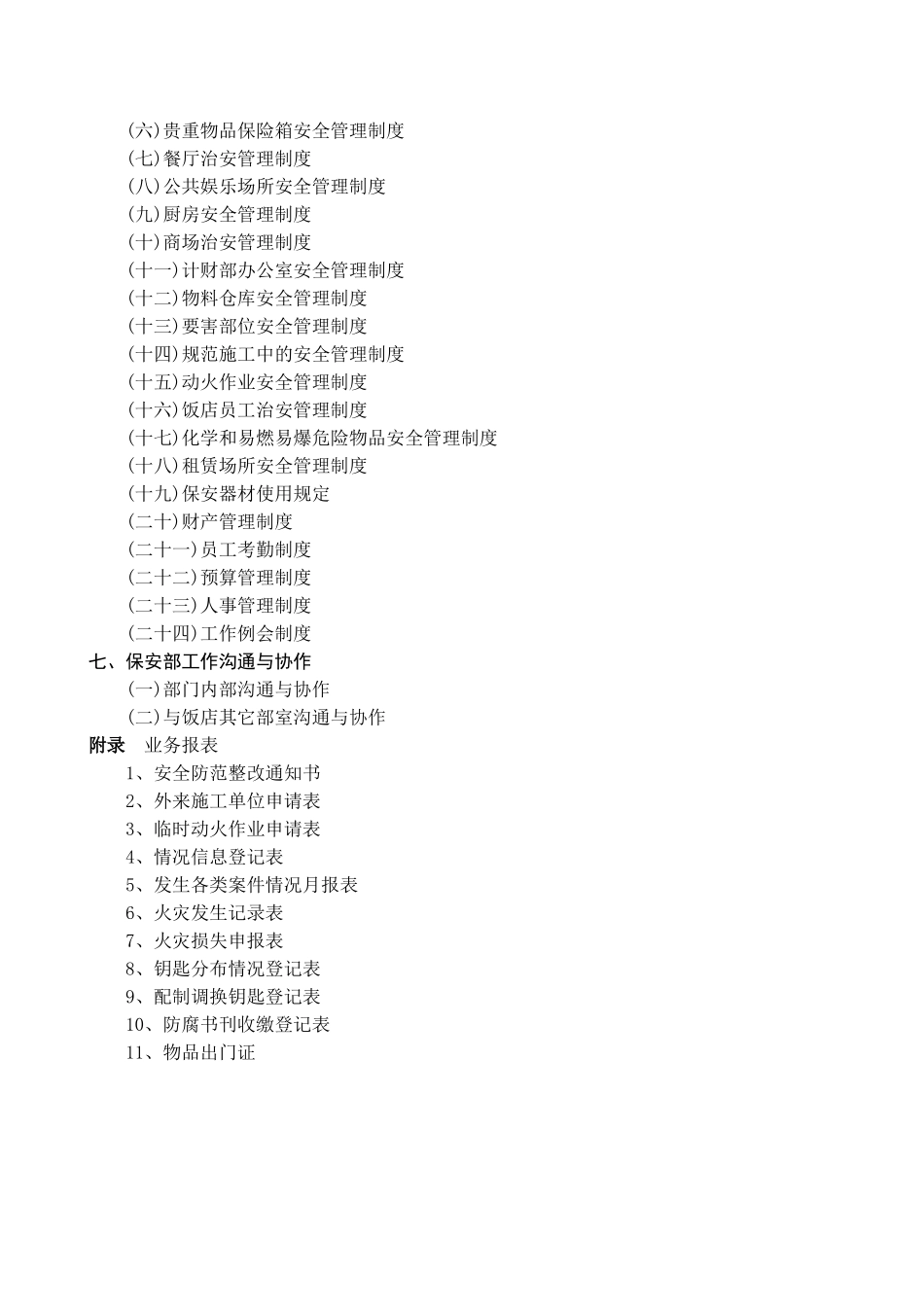 (六)贵重物品保险箱安全管理制度
(七)餐厅治安管理制度
(八)公共娱乐场所安全管理制度
(九)厨房安全管理制度
(十)商场治安管理制度
(十一)计财部办公室安全管理制度
(十二)物料仓库安全管理制度
(十三)要害部位安全管理制度
(十四)规范施工中的安全管理制度
(十五)动火作业安全管理制度
(十六)饭店员工治安管理制度
(十七)化学和易燃易爆危险物品安全管理制度
(十八)租赁场所安全管理制度
(十九)保安器材使用规定
(二十)财产管理制度
(二十一)员工考勤制度
(二十二)预算管理制度
(二十三)人事管理制度
(二十四)工作例会制度
七、保安部工作沟通与协作
(一)部门内部沟通与协作
(二)与饭店其它部室沟通与协作
附录 业务报表
1、安全防范整改通知书
2、外来施工单位申请表
3、临时动火作业申请表
4、情况信息登记表
5、发生各类案件情况月报表
6、火灾发生记录表
7、火灾损失申报表
8、钥匙分布情况登记表
9、配制调换钥匙登记表
10、防腐书刊收缴登记表
11、物品出门证